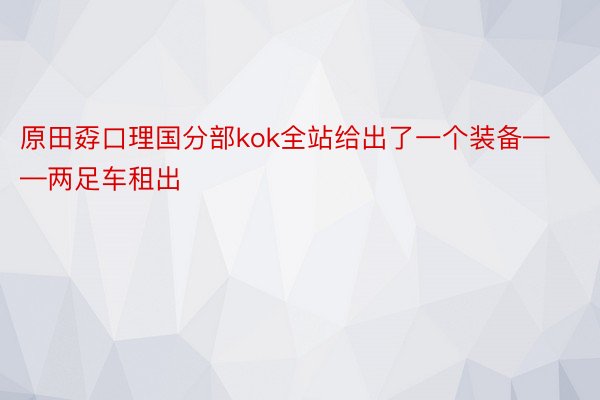 原田孬口理国分部kok全站给出了一个装备——两足车租出